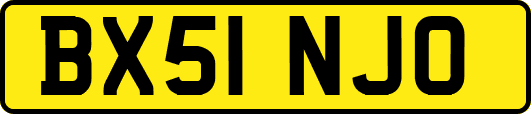 BX51 NJO